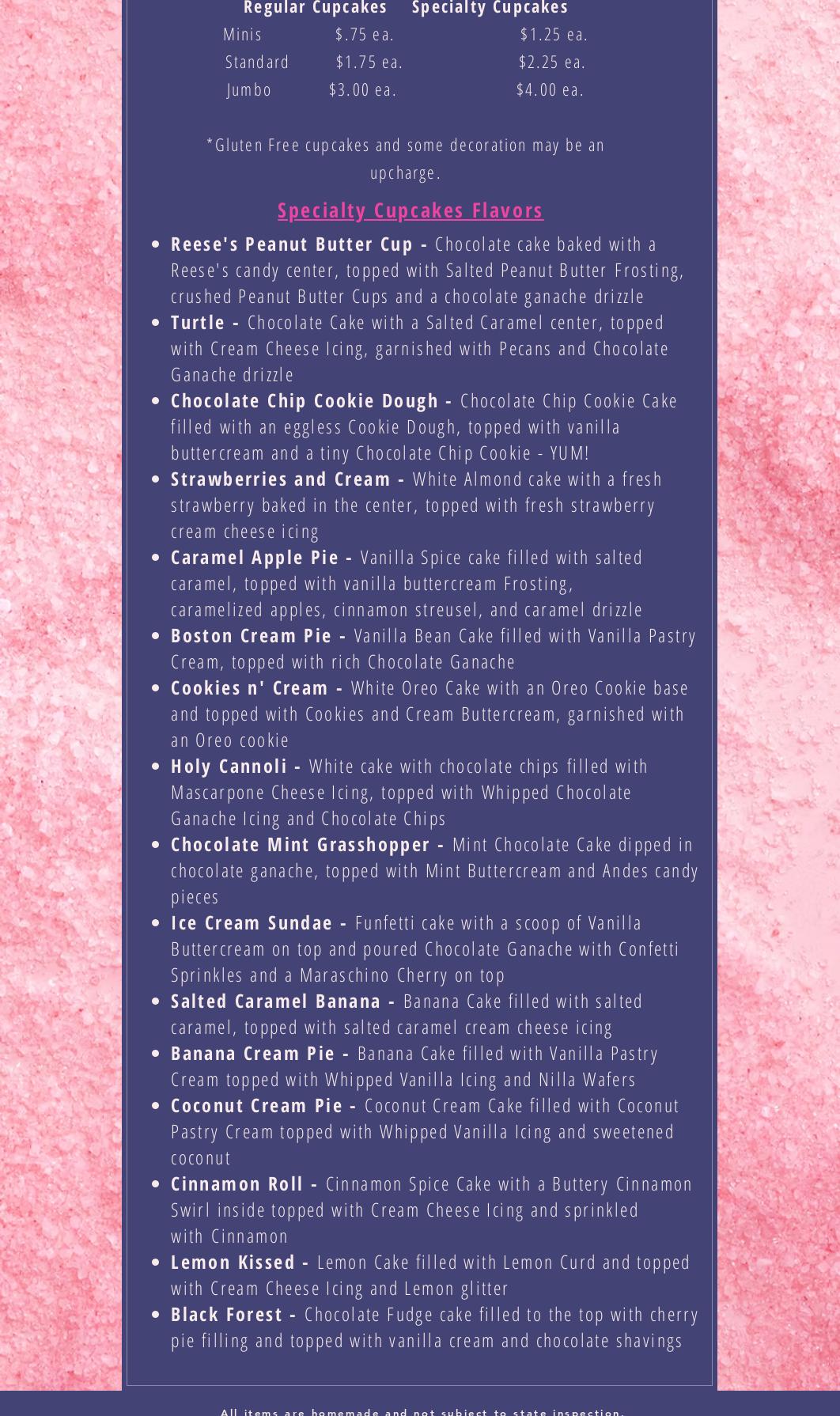 | | Regular Cupcakes | Specialty Cupcakes |
|---|---|---|
| Minis | $.75 ea. | $1.25 ea. |
| Standard | $1.75 ea. | $2.25 ea. |
| Jumbo | $3.00 ea. | $4.00 ea. |

*Gluten Free cupcakes and some decoration may be an upcharge.

Specialty Cupcakes Flavors

- Reese's Peanut Butter Cup - Chocolate cake baked with a Reese's candy center, topped with Salted Peanut Butter Frosting, crushed Peanut Butter Cups and a chocolate ganache drizzle
- Turtle - Chocolate Cake with a Salted Caramel center, topped with Cream Cheese Icing, garnished with Pecans and Chocolate Ganache drizzle
- Chocolate Chip Cookie Dough - Chocolate Chip Cookie Cake filled with an eggless Cookie Dough, topped with vanilla buttercream and a tiny Chocolate Chip Cookie - YUM!
- Strawberries and Cream - White Almond cake with a fresh strawberry baked in the center, topped with fresh strawberry cream cheese icing
- Caramel Apple Pie - Vanilla Spice cake filled with salted caramel, topped with vanilla buttercream Frosting, caramelized apples, cinnamon streusel, and caramel drizzle
- Boston Cream Pie - Vanilla Bean Cake filled with Vanilla Pastry Cream, topped with rich Chocolate Ganache
- Cookies n' Cream - White Oreo Cake with an Oreo Cookie base and topped with Cookies and Cream Buttercream, garnished with an Oreo cookie
- Holy Cannoli - White cake with chocolate chips filled with Mascarpone Cheese Icing, topped with Whipped Chocolate Ganache Icing and Chocolate Chips
- Chocolate Mint Grasshopper - Mint Chocolate Cake dipped in chocolate ganache, topped with Mint Buttercream and Andes candy pieces
- Ice Cream Sundae - Funfetti cake with a scoop of Vanilla Buttercream on top and poured Chocolate Ganache with Confetti Sprinkles and a Maraschino Cherry on top
- Salted Caramel Banana - Banana Cake filled with salted caramel, topped with salted caramel cream cheese icing
- Banana Cream Pie - Banana Cake filled with Vanilla Pastry Cream topped with Whipped Vanilla Icing and Nilla Wafers
- Coconut Cream Pie - Coconut Cream Cake filled with Coconut Pastry Cream topped with Whipped Vanilla Icing and sweetened coconut
- Cinnamon Roll - Cinnamon Spice Cake with a Buttery Cinnamon Swirl inside topped with Cream Cheese Icing and sprinkled with Cinnamon
- Lemon Kissed - Lemon Cake filled with Lemon Curd and topped with Cream Cheese Icing and Lemon glitter
- Black Forest - Chocolate Fudge cake filled to the top with cherry pie filling and topped with vanilla cream and chocolate shavings

All items are homemade and not subject to state inspection.